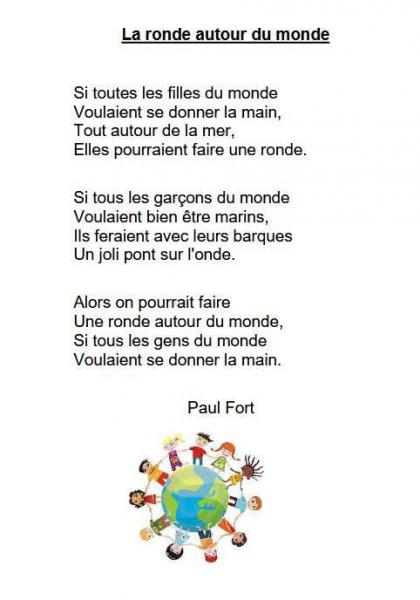 La ronde autour du monde

Si toutes les filles du monde
Voulaient se donner la main,
Tout autour de la mer,
Elles pourraient faire une ronde.

Si tous les garçons du monde
Voulaient bien être marins,
Ils feraient avec leurs barques
Un joli pont sur l'onde.

Alors on pourrait faire
Une ronde autour du monde,
Si tous les gens du monde
Voulaient se donner la main.

Paul Fort